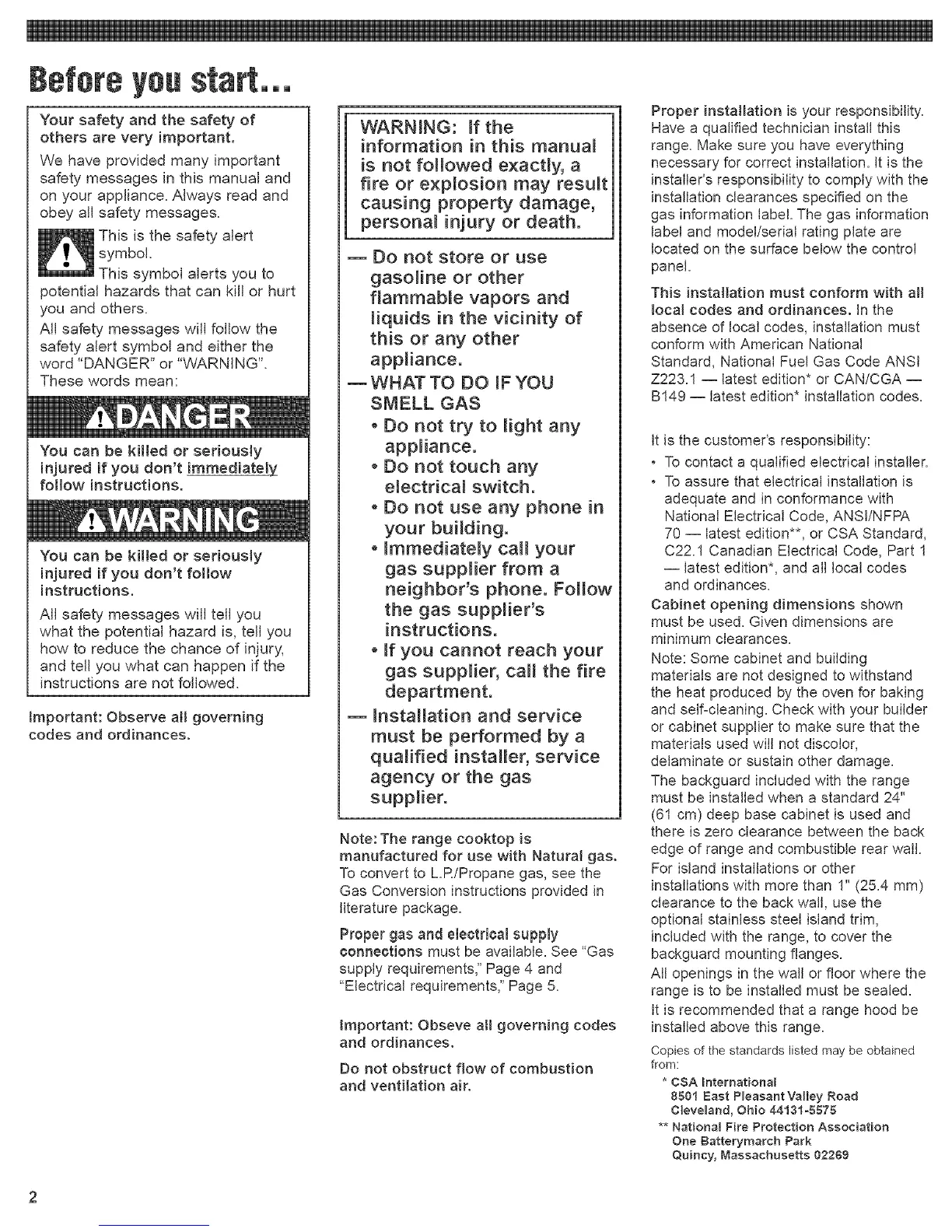 Before you start...

Your safety and the safety of others are very important.

We have provided many important safety messages in this manual and on your appliance. Always read and obey all safety messages.

This is the safety alert symbol.

This symbol alerts you to potential hazards that can kill or hurt you and others.

All safety messages will follow the safety alert symbol and either the word "DANGER" or "WARNING". These words mean:

DANGER

You can be killed or seriously injured if you don't immediately follow instructions.

WARNING

You can be killed or seriously injured if you don't follow instructions.

All safety messages will tell you what the potential hazard is, tell you how to reduce the chance of injury, and tell you what can happen if the instructions are not followed.

Important: Observe all governing codes and ordinances.

WARNING: If the information in this manual is not followed exactly, a fire or explosion may result causing property damage, personal injury or death.

— Do not store or use gasoline or other flammable vapors and liquids in the vicinity of this or any other appliance.

— WHAT TO DO IF YOU SMELL GAS
• Do not try to light any appliance.
• Do not touch any electrical switch.
• Do not use any phone in your building.
• Immediately call your gas supplier from a neighbor's phone. Follow the gas supplier's instructions.
• If you cannot reach your gas supplier, call the fire department.

— Installation and service must be performed by a qualified installer, service agency or the gas supplier.

Note: The range cooktop is manufactured for use with Natural gas. To convert to L.P./Propane gas, see the Gas Conversion instructions provided in literature package.

Proper gas and electrical supply connections must be available. See "Gas supply requirements," Page 4 and "Electrical requirements," Page 5.

Important: Obseve all governing codes and ordinances.

Do not obstruct flow of combustion and ventilation air.

Proper installation is your responsibility. Have a qualified technician install this range. Make sure you have everything necessary for correct installation. It is the installer's responsibility to comply with the installation clearances specified on the gas information label. The gas information label and model/serial rating plate are located on the surface below the control panel.

This installation must conform with all local codes and ordinances. In the absence of local codes, installation must conform with American National Standard, National Fuel Gas Code ANSI Z223.1 — latest edition* or CAN/CGA — B149 — latest edition* installation codes.

It is the customer's responsibility:
• To contact a qualified electrical installer.
• To assure that electrical installation is adequate and in conformance with National Electrical Code, ANSI/NFPA 70 — latest edition**, or CSA Standard, C22.1 Canadian Electrical Code, Part 1 — latest edition*, and all local codes and ordinances.

Cabinet opening dimensions shown must be used. Given dimensions are minimum clearances.

Note: Some cabinet and building materials are not designed to withstand the heat produced by the oven for baking and self-cleaning. Check with your builder or cabinet supplier to make sure that the materials used will not discolor, delaminate or sustain other damage.

The backguard included with the range must be installed when a standard 24" (61 cm) deep base cabinet is used and there is zero clearance between the back edge of range and combustible rear wall.

For island installations or other installations with more than 1" (25.4 mm) clearance to the back wall, use the optional stainless steel island trim, included with the range, to cover the backguard mounting flanges.

All openings in the wall or floor where the range is to be installed must be sealed.

It is recommended that a range hood be installed above this range.

Copies of the standards listed may be obtained from:
* CSA International
8501 East Pleasant Valley Road
Cleveland, Ohio 44131-5575
** National Fire Protection Association
One Batterymarch Park
Quincy, Massachusetts 02269

2